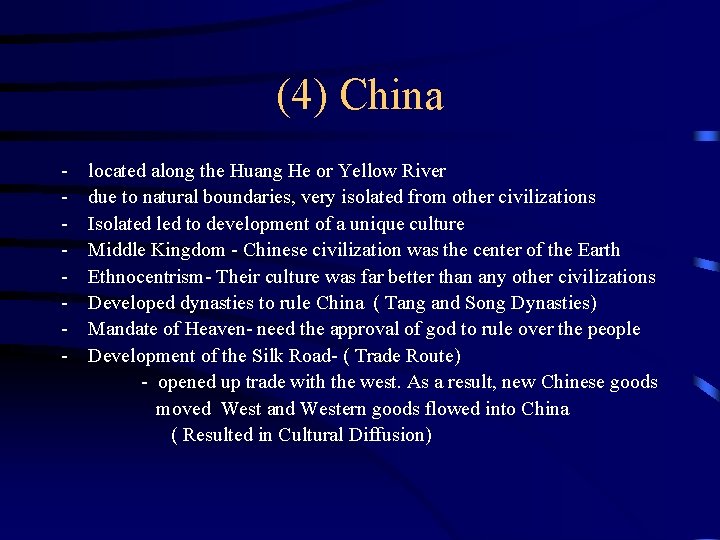 (4) China

- located along the Huang He or Yellow River
- due to natural boundaries, very isolated from other civilizations
- Isolated led to development of a unique culture
- Middle Kingdom - Chinese civilization was the center of the Earth
- Ethnocentrism- Their culture was far better than any other civilizations
- Developed dynasties to rule China ( Tang and Song Dynasties)
- Mandate of Heaven- need the approval of god to rule over the people
- Development of the Silk Road- ( Trade Route)
  - opened up trade with the west. As a result, new Chinese goods moved West and Western goods flowed into China ( Resulted in Cultural Diffusion)